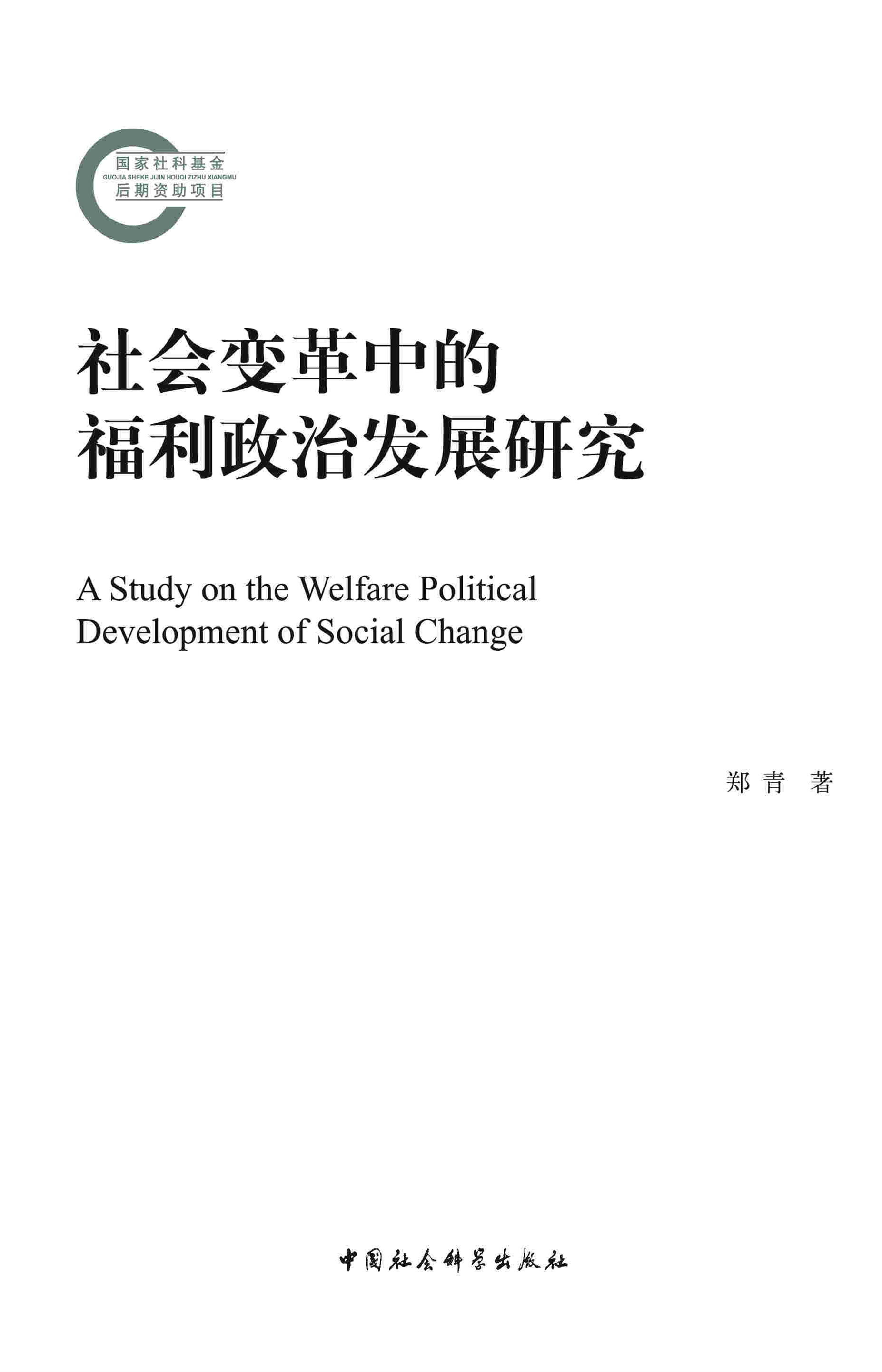 国家社科基金
GUOJIA SHEKE JIJIN HOUQI ZIZHU XIANGMU
后期资助项目

社会变革中的
福利政治发展研究

A Study on the Welfare Political Development of Social Change

郑青 著

中国社会科学出版社